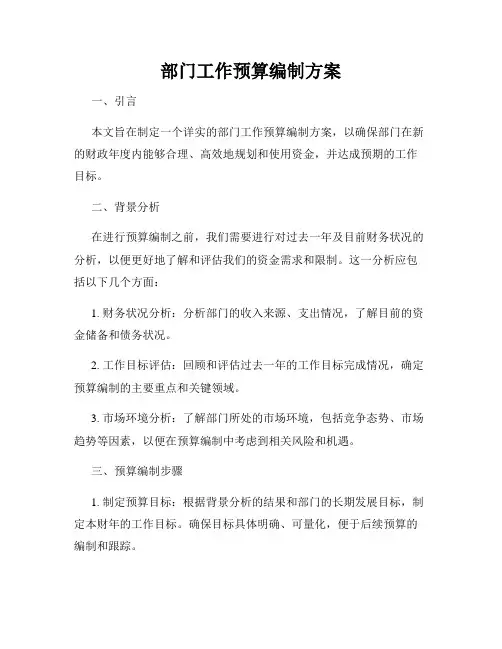 部门工作预算编制方案

一、引言

本文旨在制定一个详实的部门工作预算编制方案，以确保部门在新的财政年度内能够合理、高效地规划和使用资金，并达成预期的工作目标。

二、背景分析

在进行预算编制之前，我们需要进行对过去一年及目前财务状况的分析，以便更好地了解和评估我们的资金需求和限制。这一分析应包括以下几个方面：

1. 财务状况分析：分析部门的收入来源、支出情况，了解目前的资金储备和债务状况。

2. 工作目标评估：回顾和评估过去一年的工作目标完成情况，确定预算编制的主要重点和关键领域。

3. 市场环境分析：了解部门所处的市场环境，包括竞争态势、市场趋势等因素，以便在预算编制中考虑到相关风险和机遇。

三、预算编制步骤

1. 制定预算目标：根据背景分析的结果和部门的长期发展目标，制定本财年的工作目标。确保目标具体明确、可量化，便于后续预算的编制和跟踪。